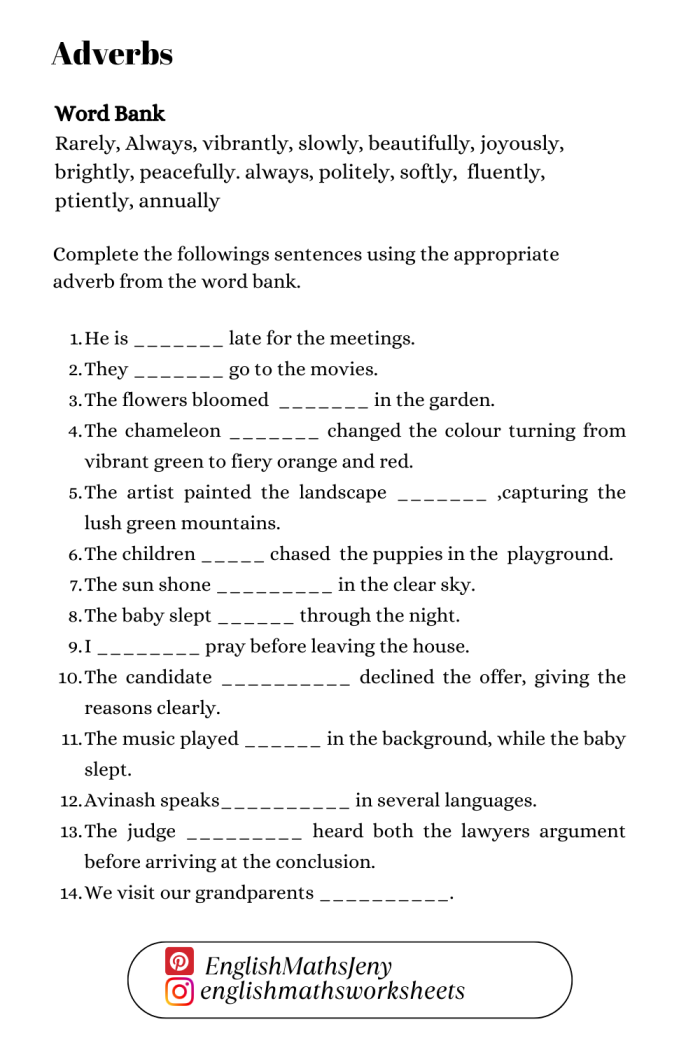 Adverbs

Word Bank

Rarely, Always, vibrantly, slowly, beautifully, joyously, brightly, peacefully. always, politely, softly, fluently, ptiently, annually

Complete the followings sentences using the appropriate adverb from the word bank.

1. He is ____ late for the meetings.
2. They ____ go to the movies.
3. The flowers bloomed ____ in the garden.
4. The chameleon ____ changed the colour turning from vibrant green to fiery orange and red.
5. The artist painted the landscape ____ ,capturing the lush green mountains.
6. The children ____ chased the puppies in the playground.
7. The sun shone ____ in the clear sky.
8. The baby slept ____ through the night.
9. I ____ pray before leaving the house.
10. The candidate ____ declined the offer, giving the reasons clearly.
11. The music played ____ in the background, while the baby slept.
12. Avinash speaks____ in several languages.
13. The judge ____ heard both the lawyers argument before arriving at the conclusion.
14. We visit our grandparents ____.

EnglishMathsJeny
englishmathsworksheets